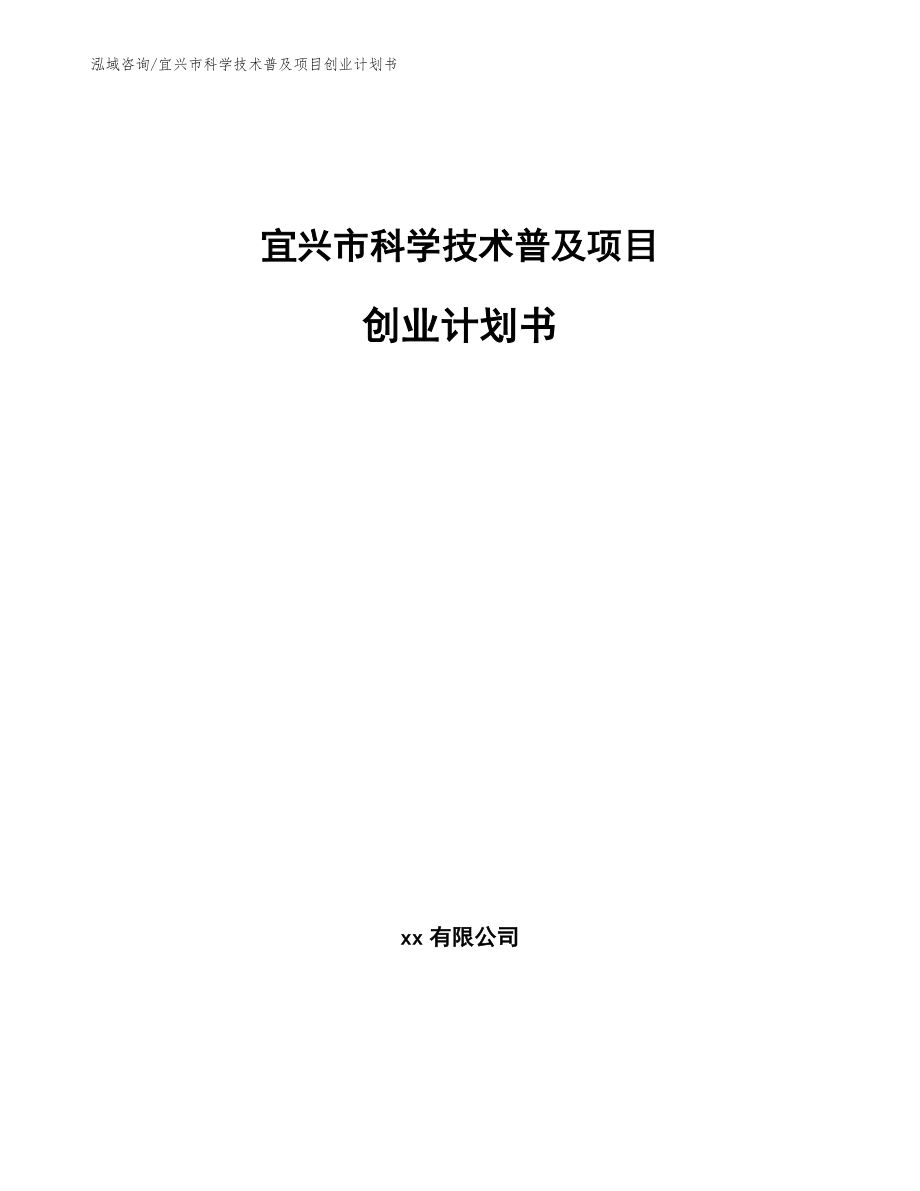 泓域咨询/宜兴市科学技术普及项目创业计划书

宜兴市科学技术普及项目

创业计划书

xx 有限公司